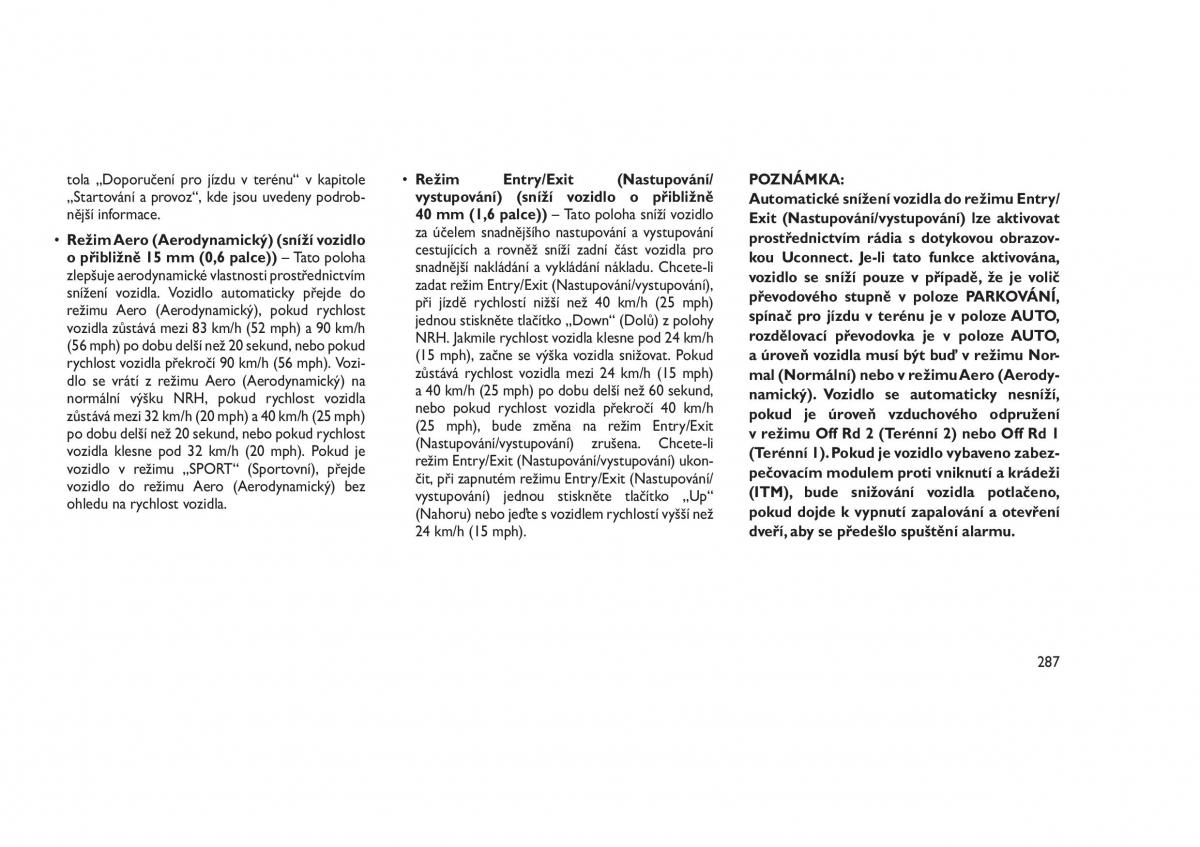 tola „Doporučení pro jízdu v terénu“ v kapitole „Startování a provoz“, kde jsou uvedeny podrobnější informace.

• Režim Aero (Aerodynamický) (sníží vozidlo o přibližně 15 mm (0,6 palce)) – Tato poloha zlepšuje aerodynamické vlastnosti prostřednictvím snížení vozidla. Vozidlo automaticky přejde do režimu Aero (Aerodynamický), pokud rychlost vozidla zůstává mezi 83 km/h (52 mph) a 90 km/h (56 mph) po dobu delší než 20 sekund, nebo pokud rychlost vozidla překročí 90 km/h (56 mph). Vozidlo se vrátí z režimu Aero (Aerodynamický) na normální výšku NRH, pokud rychlost vozidla zůstává mezi 32 km/h (20 mph) a 40 km/h (25 mph) po dobu delší než 20 sekund, nebo pokud rychlost vozidla klesne pod 32 km/h (20 mph). Pokud je vozidlo v režimu „SPORT“ (Sportovní), přejde vozidlo do režimu Aero (Aerodynamický) bez ohledu na rychlost vozidla.

• Režim Entry/Exit (Nastupování/vystupování) (sníží vozidlo o přibližně 40 mm (1,6 palce)) – Tato poloha sníží vozidlo za účelem snadnějšího nastupování a vystupování cestujících a rovněž sníží zadní část vozidla pro snadnější nakládání a vykládání nákladu. Chcete-li zadat režim Entry/Exit (Nastupování/vystupování), při jízdě rychlostí nižší než 40 km/h (25 mph) jednou stiskněte tlačítko „Down“ (Dolů) z polohy NRH. Jakmile rychlost vozidla klesne pod 24 km/h (15 mph), začne se výška vozidla snižovat. Pokud zůstává rychlost vozidla mezi 24 km/h (15 mph) a 40 km/h (25 mph) po dobu delší než 60 sekund, nebo pokud rychlost vozidla překročí 40 km/h (25 mph), bude změna na režim Entry/Exit (Nastupování/vystupování) zrušena. Chcete-li režim Entry/Exit (Nastupování/vystupování) ukončit, při zapnutém režimu Entry/Exit (Nastupování/vystupování) jednou stiskněte tlačítko „Up“ (Nahoru) nebo jeďte s vozidlem rychlostí vyšší než 24 km/h (15 mph).

POZNÁMKA:
Automatické snížení vozidla do režimu Entry/Exit (Nastupování/vystupování) lze aktivovat prostřednictvím rádia s dotykovou obrazovkou Uconnect. Je-li tato funkce aktivována, vozidlo se sníží pouze v případě, že je volič převodového stupně v poloze PARKOVÁNÍ, spínač pro jízdu v terénu je v poloze AUTO, rozdělovací převodovka je v poloze AUTO, a úroveň vozidla musí být buď v režimu Normal (Normální) nebo v režimu Aero (Aerodynamický). Vozidlo se automaticky nesníží, pokud je úroveň vzduchového odpružení v režimu Off Rd 2 (Terénní 2) nebo Off Rd 1 (Terénní 1). Pokud je vozidlo vybaveno zabezpečovacím modulem proti vniknutí a krádeži (ITM), bude snižování vozidla potlačeno, pokud dojde k vypnutí zapalování a otevření dveří, aby se předešlo spuštění alarmu.

287